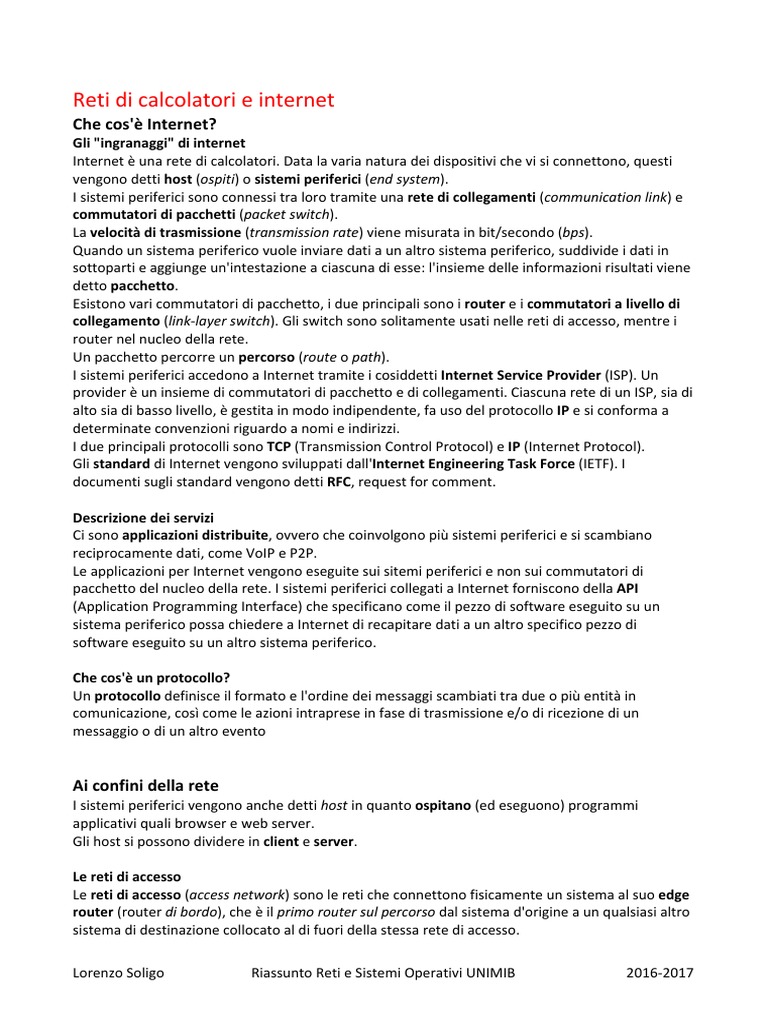 Reti di calcolatori e internet

Che cos'è Internet?

Gli "ingranaggi" di internet

Internet è una rete di calcolatori. Data la varia natura dei dispositivi che vi si connettono, questi vengono detti host (ospiti) o sistemi periferici (end system).
I sistemi periferici sono connessi tra loro tramite una rete di collegamenti (communication link) e commutatori di pacchetti (packet switch).
La velocità di trasmissione (transmission rate) viene misurata in bit/secondo (bps).
Quando un sistema periferico vuole inviare dati a un altro sistema periferico, suddivide i dati in sottoparti e aggiunge un'intestazione a ciascuna di esse: l'insieme delle informazioni risultati viene detto pacchetto.
Esistono vari commutatori di pacchetto, i due principali sono i router e i commutatori a livello di collegamento (link-layer switch). Gli switch sono solitamente usati nelle reti di accesso, mentre i router nel nucleo della rete.
Un pacchetto percorre un percorso (route o path).
I sistemi periferici accedono a Internet tramite i cosiddetti Internet Service Provider (ISP). Un provider è un insieme di commutatori di pacchetto e di collegamenti. Ciascuna rete di un ISP, sia di alto sia di basso livello, è gestita in modo indipendente, fa uso del protocollo IP e si conforma a determinate convenzioni riguardo a nomi e indirizzi.
I due principali protocolli sono TCP (Transmission Control Protocol) e IP (Internet Protocol).
Gli standard di Internet vengono sviluppati dall'Internet Engineering Task Force (IETF). I documenti sugli standard vengono detti RFC, request for comment.

Descrizione dei servizi

Ci sono applicazioni distribuite, ovvero che coinvolgono più sistemi periferici e si scambiano reciprocamente dati, come VoIP e P2P.
Le applicazioni per Internet vengono eseguite sui sitemi periferici e non sui commutatori di pacchetto del nucleo della rete. I sistemi periferici collegati a Internet forniscono della API (Application Programming Interface) che specificano come il pezzo di software eseguito su un sistema periferico possa chiedere a Internet di recapitare dati a un altro specifico pezzo di software eseguito su un altro sistema periferico.

Che cos'è un protocollo?

Un protocollo definisce il formato e l'ordine dei messaggi scambiati tra due o più entità in comunicazione, così come le azioni intraprese in fase di trasmissione e/o di ricezione di un messaggio o di un altro evento

Ai confini della rete

I sistemi periferici vengono anche detti host in quanto ospitano (ed eseguono) programmi applicativi quali browser e web server.
Gli host si possono dividere in client e server.

Le reti di accesso

Le reti di accesso (access network) sono le reti che connettono fisicamente un sistema al suo edge router (router di bordo), che è il primo router sul percorso dal sistema d'origine a un qualsiasi altro sistema di destinazione collocato al di fuori della stessa rete di accesso.

Lorenzo Soligo Riassunto Reti e Sistemi Operativi UNIMIB 2016-2017